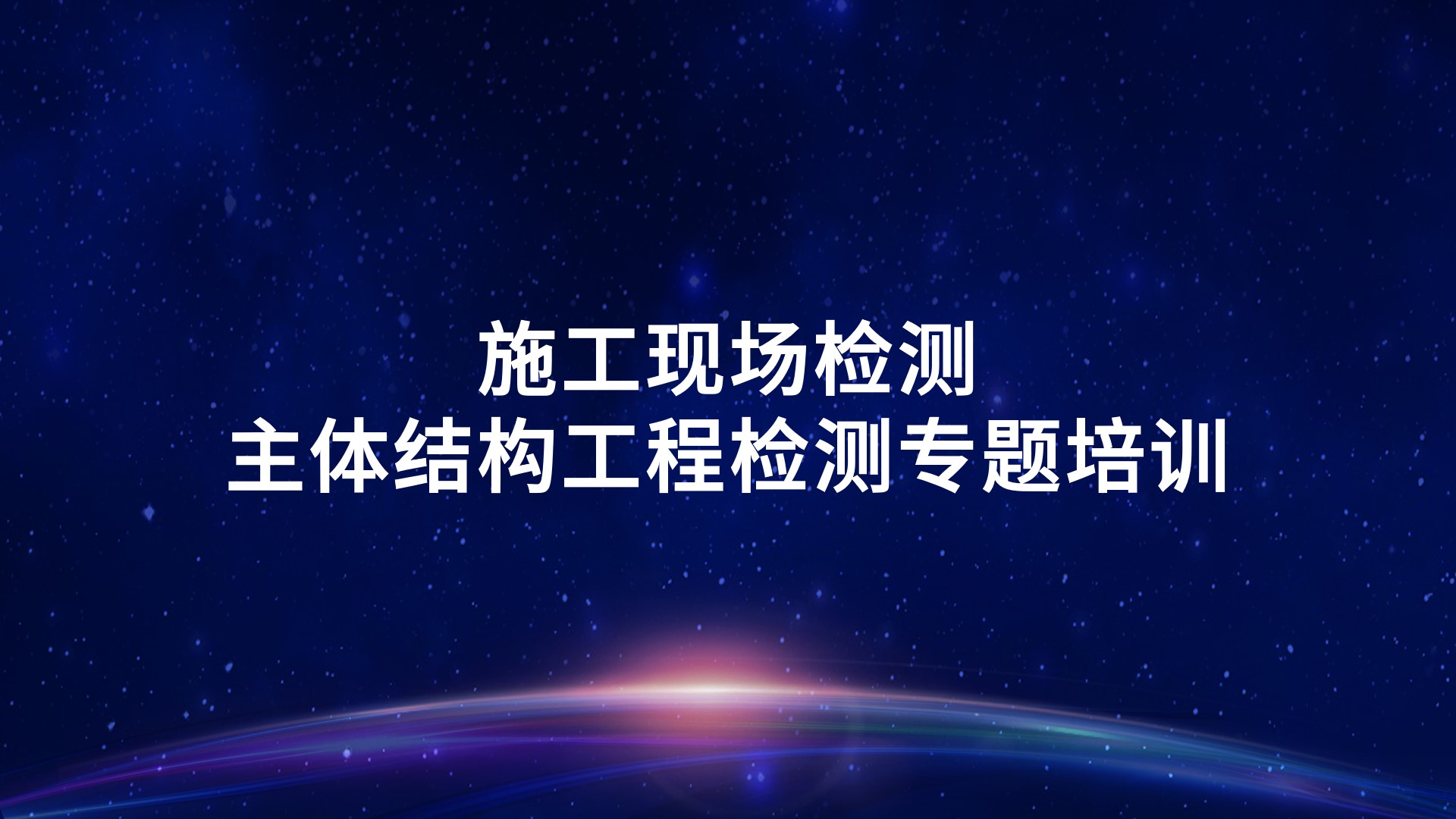 施工现场检测
主体结构工程检测专题培训